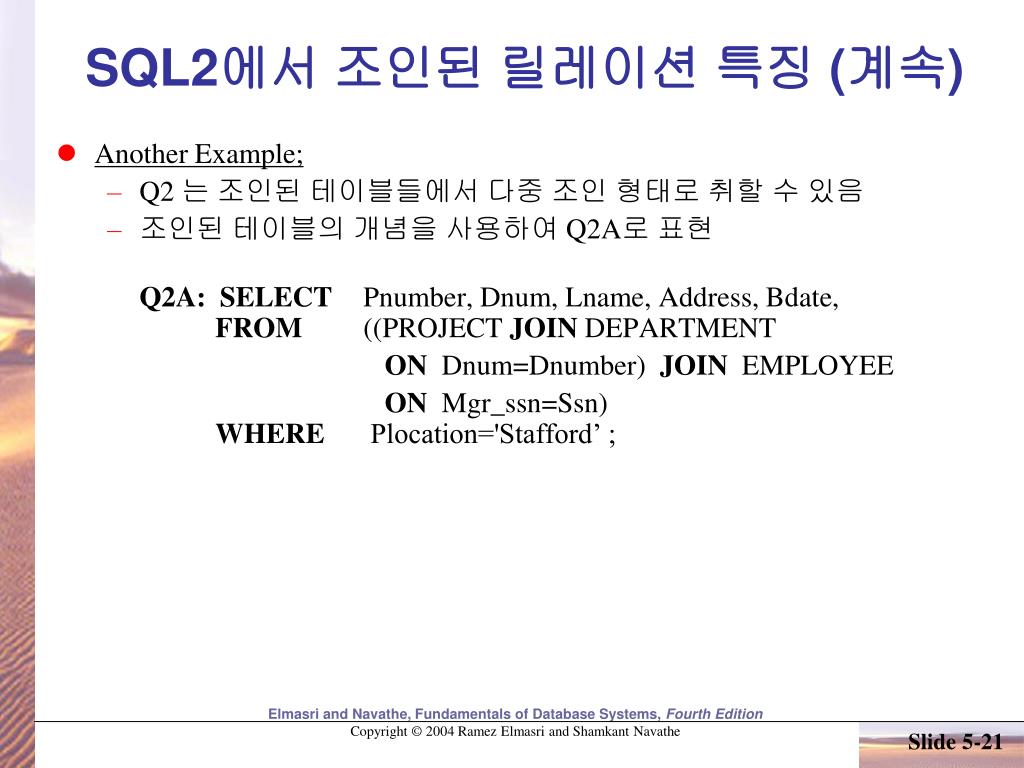 SQL2에서 조인된 릴레이션 특징 (계속)

• Another Example;
- Q2 는 조인된 테이블들에서 다중 조인 형태로 취할 수 있음
- 조인된 테이블의 개념을 사용하여 Q2A로 표현

Q2A: SELECT Pnumber, Dnum, Lname, Address, Bdate,
FROM ((PROJECT JOIN DEPARTMENT
ON Dnum=Dnumber) JOIN EMPLOYEE
ON Mgr_ssn=Ssn)
WHERE Plocation='Stafford' ;

Elmasri and Navathe, Fundamentals of Database Systems, Fourth Edition
Copyright © 2004 Ramez Elmasri and Shamkant Navathe

Slide 5-21